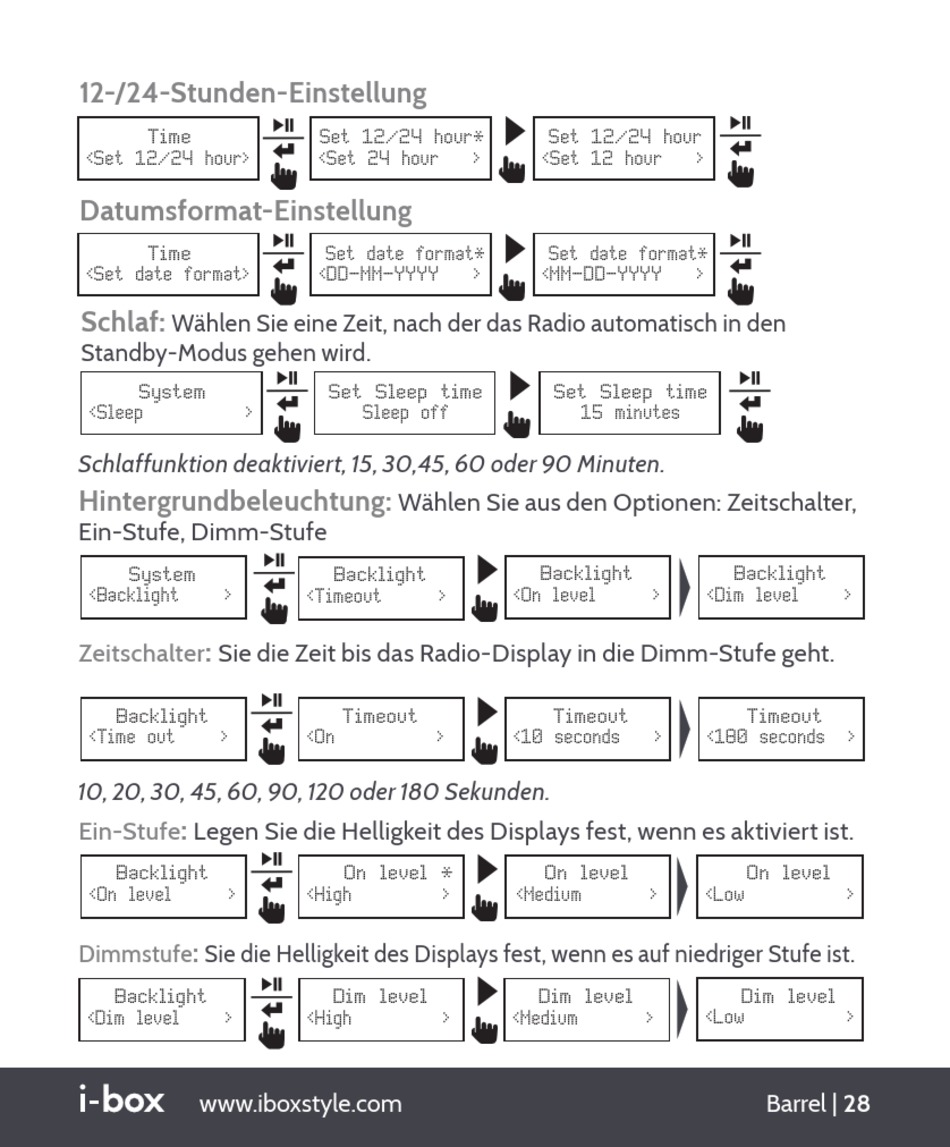 12-/24-Stunden-Einstellung

Time
<Set 12/24 hour>

Set 12/24 hour*
<Set 24 hour >

Set 12/24 hour
<Set 12 hour >

Datumsformat-Einstellung

Time
<Set date format>

Set date format*
<DD-MM-YYYY >

Set date format*
<MM-DD-YYYY >

Schlaf: Wählen Sie eine Zeit, nach der das Radio automatisch in den Standby-Modus gehen wird.

System
<Sleep >

Set Sleep time
Sleep off

Set Sleep time
15 minutes

Schlaffunktion deaktiviert, 15, 30,45, 60 oder 90 Minuten.

Hintergrundbeleuchtung: Wählen Sie aus den Optionen: Zeitschalter, Ein-Stufe, Dimm-Stufe

System
<Backlight >

Backlight
<Timeout >

Backlight
<On level >

Backlight
<Dim level >

Zeitschalter: Sie die Zeit bis das Radio-Display in die Dimm-Stufe geht.

Backlight
<Time out >

Timeout
<On >

Timeout
<10 seconds >

Timeout
<180 seconds >

10, 20, 30, 45, 60, 90, 120 oder 180 Sekunden.

Ein-Stufe: Legen Sie die Helligkeit des Displays fest, wenn es aktiviert ist.

Backlight
<On level >

On level *
<High >

On level
<Medium >

On level
<Low >

Dimmstufe: Sie die Helligkeit des Displays fest, wenn es auf niedriger Stufe ist.

Backlight
<Dim level >

Dim level
<High >

Dim level
<Medium >

Dim level
<Low >

i-box www.iboxstyle.com Barrel | 28